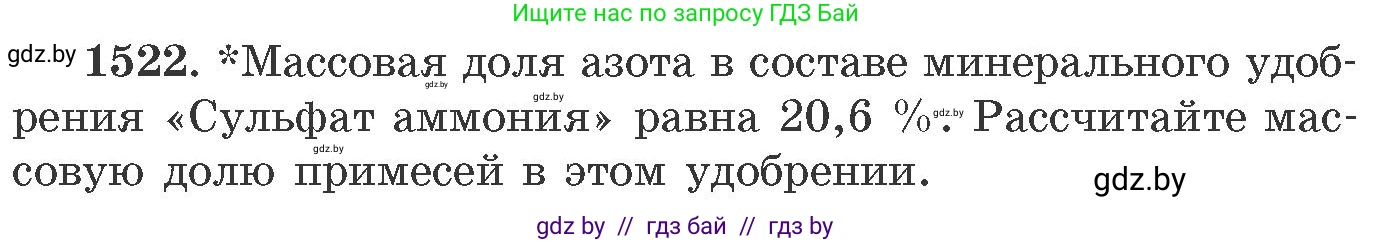 Ищите нас по запросу ГДЗ Бай

gdz.by **1522.** *Массовая доля азота в составе минерального удобрения «Сульфат аммония» равна 20,6 %. Рассчитайте массовую долю примесей в этом удобрении.

gdz.by gdz.by gdz.by gdz.by

gdz.by

gdz by // гдз бай // гдз by